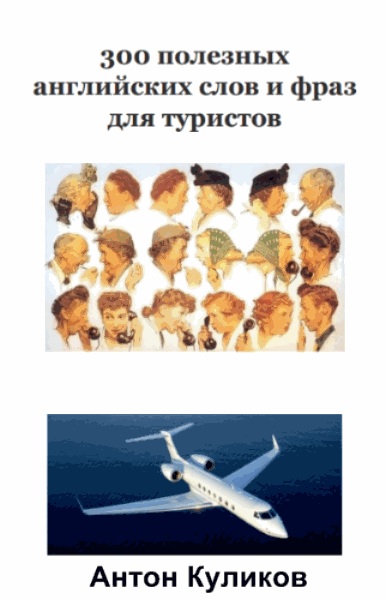 300 полезных английских слов и фраз для туристов

Антон Куликов